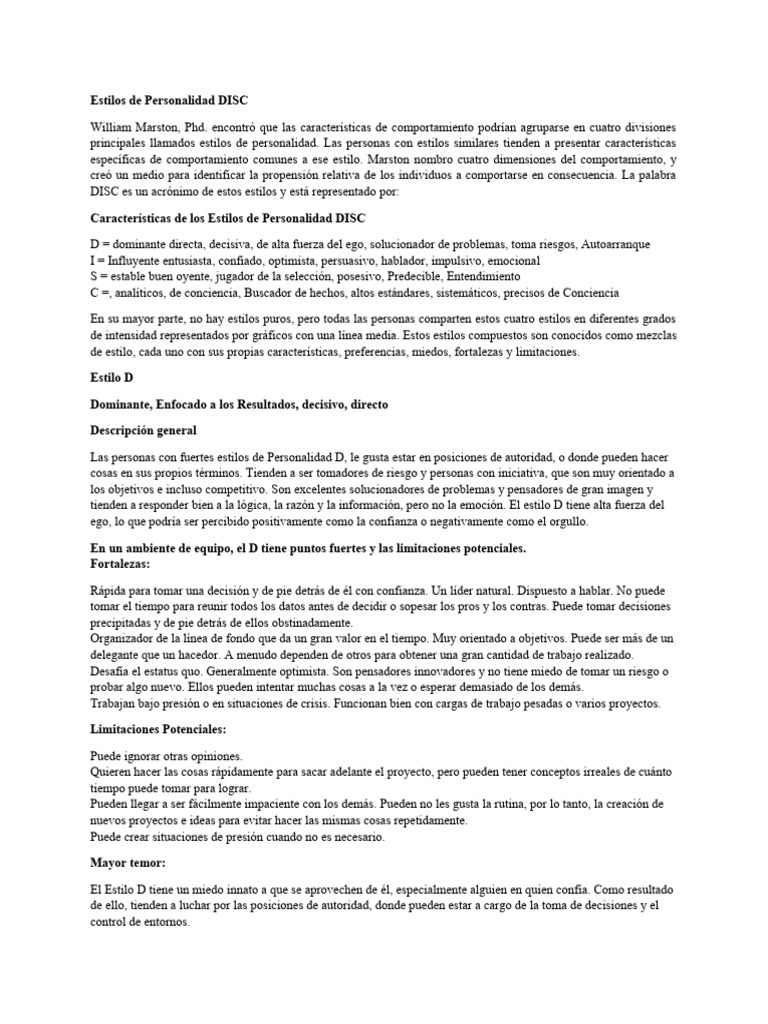 Estilos de Personalidad DISC

William Marston, Phd. encontró que las características de comportamiento podrían agruparse en cuatro divisiones principales llamados estilos de personalidad. Las personas con estilos similares tienden a presentar características específicas de comportamiento comunes a ese estilo. Marston nombro cuatro dimensiones del comportamiento, y creó un medio para identificar la propensión relativa de los individuos a comportarse en consecuencia. La palabra DISC es un acrónimo de estos estilos y está representado por:

Características de los Estilos de Personalidad DISC

D = dominante directa, decisiva, de alta fuerza del ego, solucionador de problemas, toma riesgos, Autoarranque
I = Influyente entusiasta, confiado, optimista, persuasivo, hablador, impulsivo, emocional
S = estable buen oyente, jugador de la selección, posesivo, Predecible, Entendimiento
C =, analíticos, de conciencia, Buscador de hechos, altos estándares, sistemáticos, precisos de Conciencia

En su mayor parte, no hay estilos puros, pero todas las personas comparten estos cuatro estilos en diferentes grados de intensidad representados por gráficos con una línea media. Estos estilos compuestos son conocidos como mezclas de estilo, cada uno con sus propias características, preferencias, miedos, fortalezas y limitaciones.

Estilo D

Dominante, Enfocado a los Resultados, decisivo, directo

Descripción general

Las personas con fuertes estilos de Personalidad D, le gusta estar en posiciones de autoridad, o donde pueden hacer cosas en sus propios términos. Tienden a ser tomadores de riesgo y personas con iniciativa, que son muy orientado a los objetivos e incluso competitivo. Son excelentes solucionadores de problemas y pensadores de gran imagen y tienden a responder bien a la lógica, la razón y la información, pero no la emoción. El estilo D tiene alta fuerza del ego, lo que podría ser percibido positivamente como la confianza o negativamente como el orgullo.

En un ambiente de equipo, el D tiene puntos fuertes y las limitaciones potenciales.
Fortalezas:

Rápida para tomar una decisión y de pie detrás de él con confianza. Un líder natural. Dispuesto a hablar. No puede tomar el tiempo para reunir todos los datos antes de decidir o sopesar los pros y los contras. Puede tomar decisiones precipitadas y de pie detrás de ellos obstinadamente.
Organizador de la línea de fondo que da un gran valor en el tiempo. Muy orientado a objetivos. Puede ser más de un delegante que un hacedor. A menudo dependen de otros para obtener una gran cantidad de trabajo realizado.
Desafía el estatus quo. Generalmente optimista. Son pensadores innovadores y no tiene miedo de tomar un riesgo o probar algo nuevo. Ellos pueden intentar muchas cosas a la vez o esperar demasiado de los demás.
Trabajan bajo presión o en situaciones de crisis. Funcionan bien con cargas de trabajo pesadas o varios proyectos.

Limitaciones Potenciales:

Puede ignorar otras opiniones.
Quieren hacer las cosas rápidamente para sacar adelante el proyecto, pero pueden tener conceptos irreales de cuánto tiempo puede tomar para lograr.
Pueden llegar a ser fácilmente impaciente con los demás. Pueden no les gusta la rutina, por lo tanto, la creación de nuevos proyectos e ideas para evitar hacer las mismas cosas repetidamente.
Puede crear situaciones de presión cuando no es necesario.

Mayor temor:

El Estilo D tiene un miedo innato a que se aprovechen de él, especialmente alguien en quien confía. Como resultado de ello, tienden a luchar por las posiciones de autoridad, donde pueden estar a cargo de la toma de decisiones y el control de entornos.